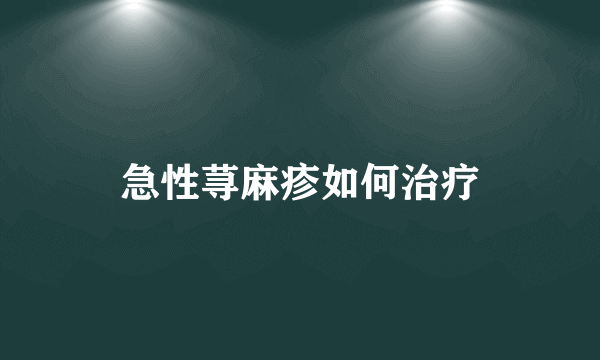 急性荨麻疹如何治疗